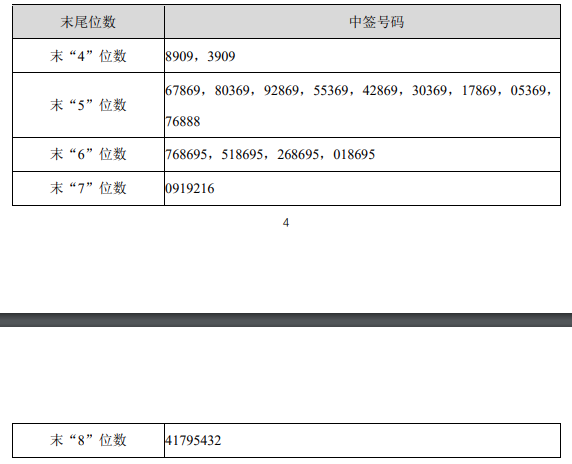 | 末尾位数 | 中签号码 |
|---|---|
| 末“4”位数 | 8909，3909 |
| 末“5”位数 | 67869，80369，92869，55369，42869，30369，17869，05369，76888 |
| 末“6”位数 | 768695，518695，268695，018695 |
| 末“7”位数 | 0919216 |

4

| 末“8”位数 | 41795432 |
|---|---|